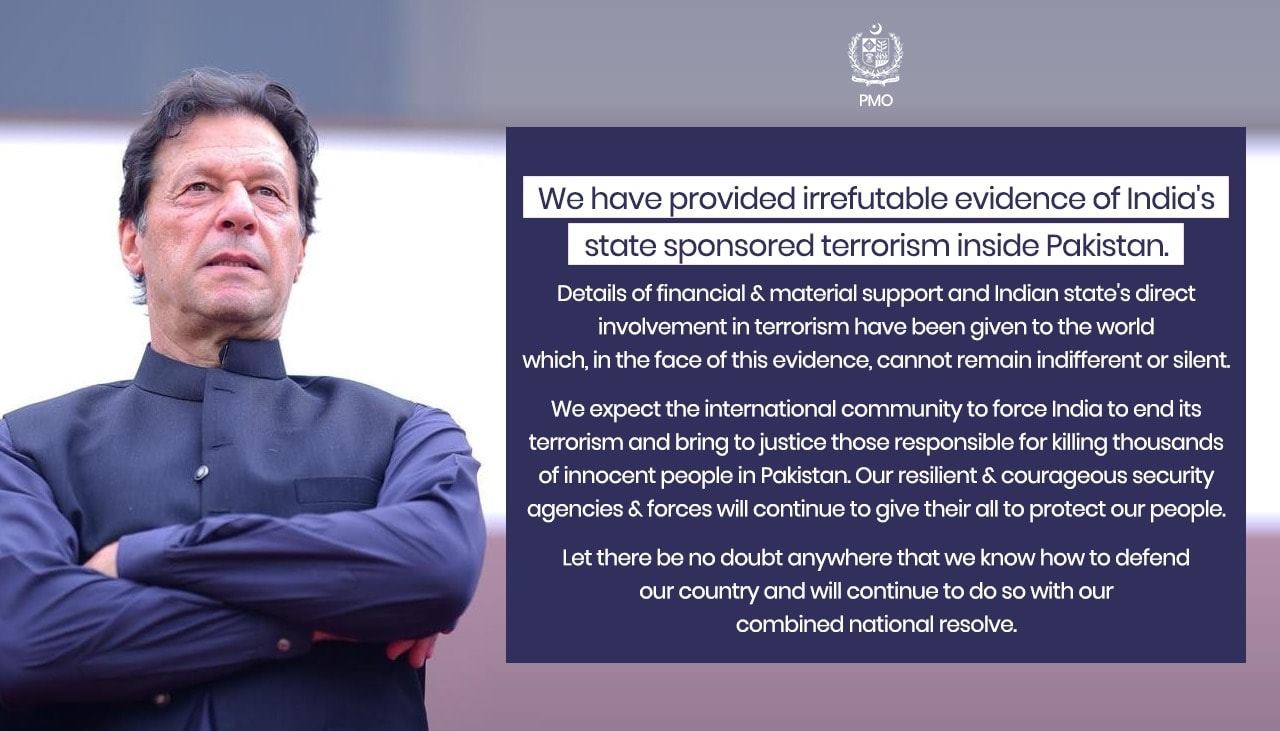 PMO

We have provided irrefutable evidence of India's state sponsored terrorism inside Pakistan.

Details of financial & material support and Indian state's direct involvement in terrorism have been given to the world which, in the face of this evidence, cannot remain indifferent or silent.

We expect the international community to force India to end its terrorism and bring to justice those responsible for killing thousands of innocent people in Pakistan. Our resilient & courageous security agencies & forces will continue to give their all to protect our people.

Let there be no doubt anywhere that we know how to defend our country and will continue to do so with our combined national resolve.